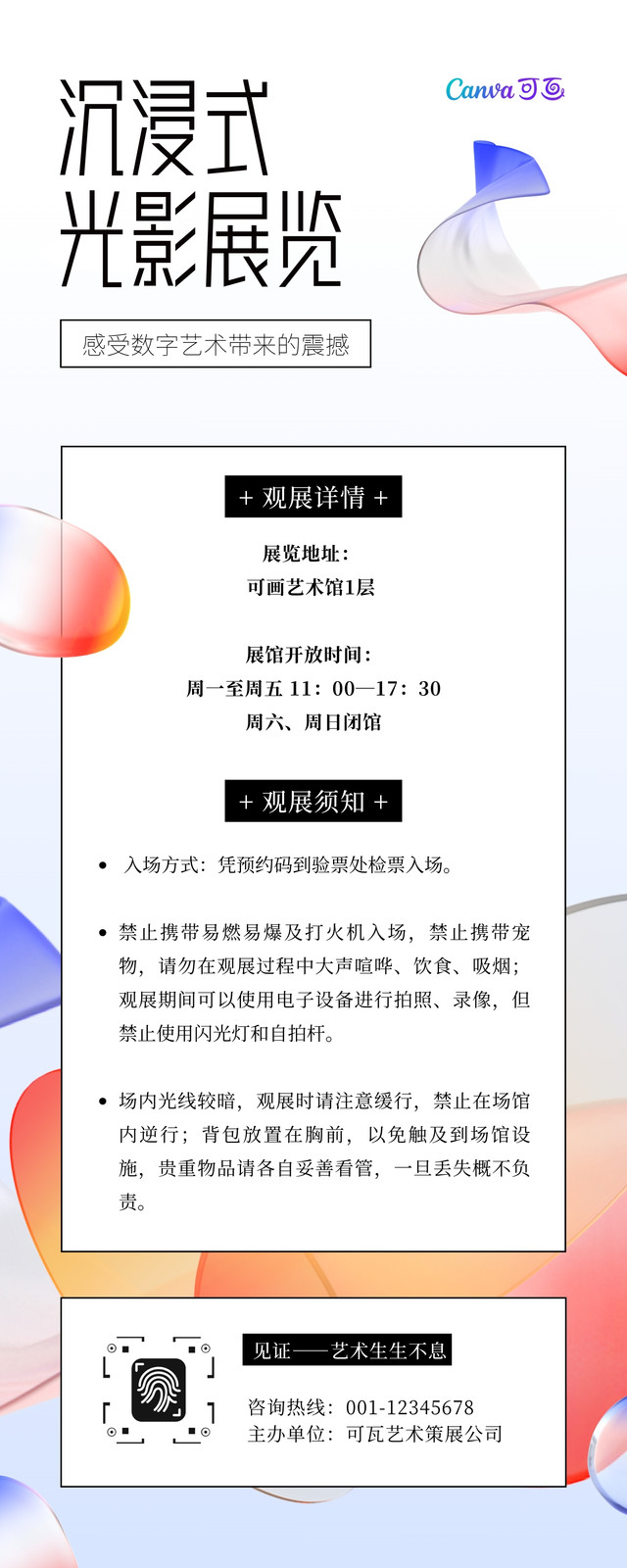 Canva可画

沉浸式
光影展览

感受数字艺术带来的震撼

+ 观展详情 +

展览地址：
可画艺术馆1层

展馆开放时间：
周一至周五 11：00—17：30
周六、周日闭馆

+ 观展须知 +

• 入场方式：凭预约码到验票处检票入场。

• 禁止携带易燃易爆及打火机入场，禁止携带宠物，请勿在观展过程中大声喧哗、饮食、吸烟；观展期间可以使用电子设备进行拍照、录像，但禁止使用闪光灯和自拍杆。

• 场内光线较暗，观展时请注意缓行，禁止在场馆内逆行；背包放置在胸前，以免触及到场馆设施，贵重物品请各自妥善看管，一旦丢失概不负责。

见证——艺术生生不息

咨询热线：001-12345678
主办单位：可瓦艺术策展公司